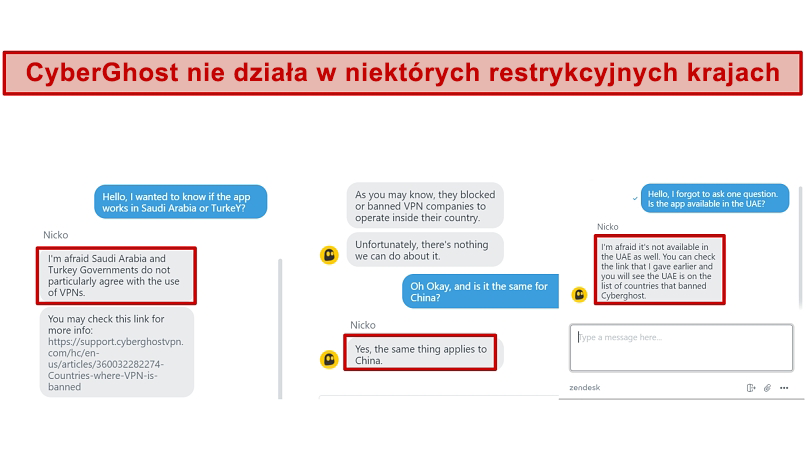 CyberGhost nie działa w niektórych restrykcyjnych krajach

Hello, I wanted to know if the app works in Saudi Arabia or TurkeY?

Nicko

I'm afraid Saudi Arabia and Turkey Governments do not particularly agree with the use of VPNs.

You may check this link for more info: https://support.cyberghostvpn.com/hc/en-us/articles/360032282274-Countries-where-VPN-is-banned

As you may know, they blocked or banned VPN companies to operate inside their country.

Unfortunately, there's nothing we can do about it.

Oh Okay, and is it the same for China?

Nicko

Yes, the same thing applies to China.

Hello, I forgot to ask one question. Is the app available in the UAE?

Nicko

I'm afraid it's not available in the UAE as well. You can check the link that I gave earlier and you will see the UAE is on the list of countries that banned Cyberghost.

Type a message here...

zendesk